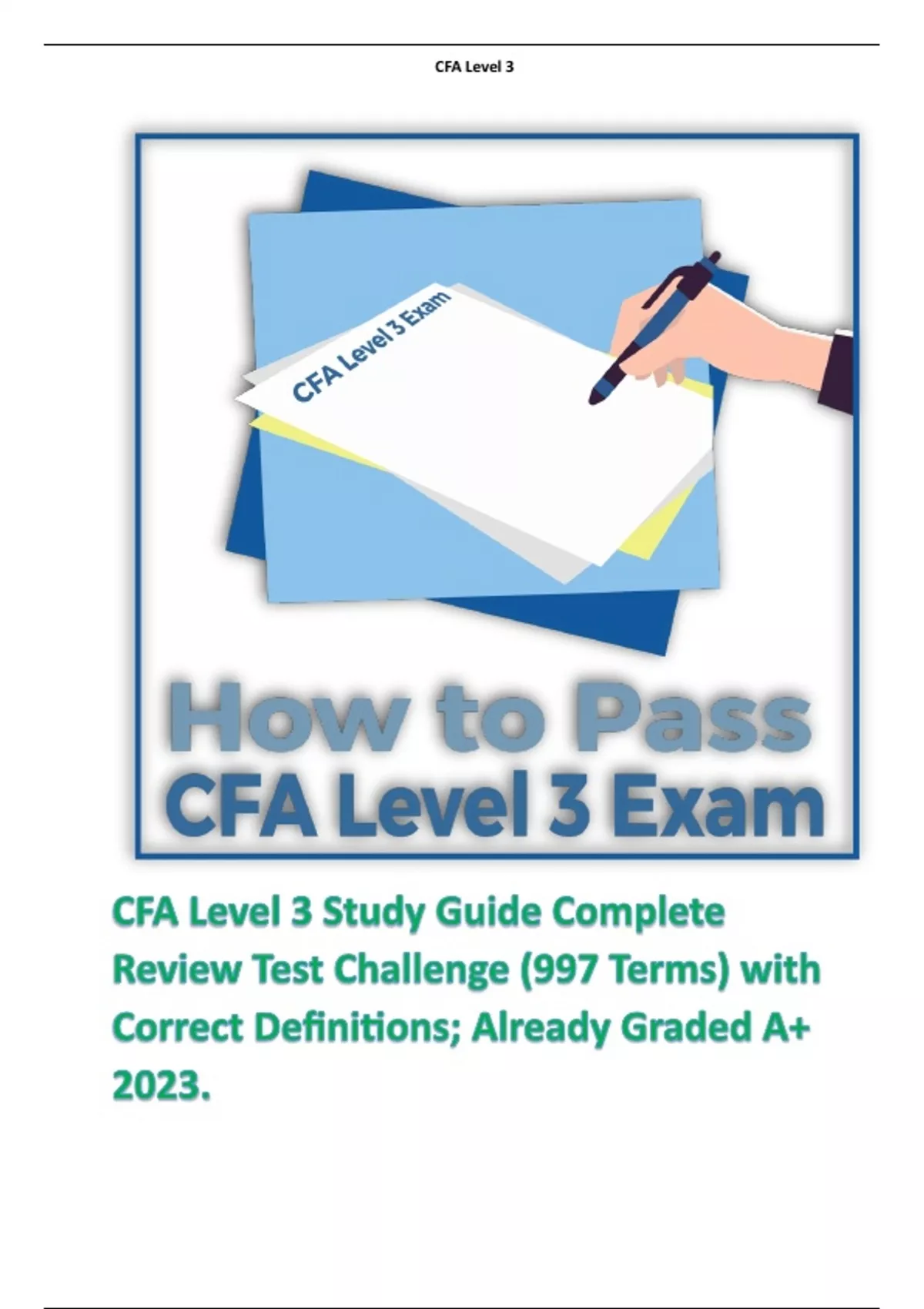 CFA Level 3

CFA Level 3 Exam

How to Pass
CFA Level 3 Exam

CFA Level 3 Study Guide Complete Review Test Challenge (997 Terms) with Correct Definitions; Already Graded A+ 2023.